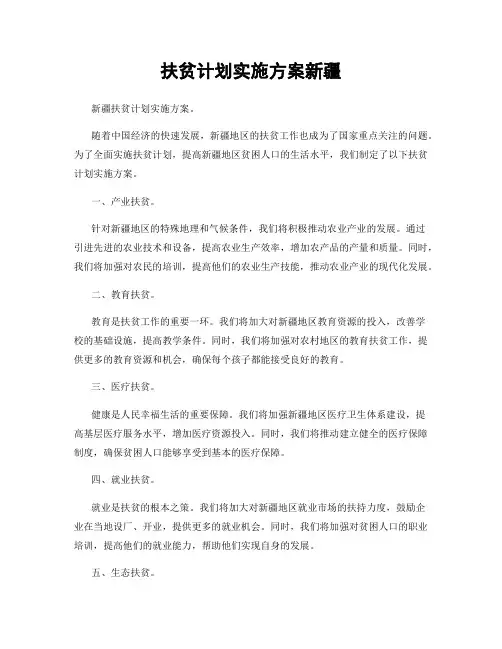 扶贫计划实施方案新疆

新疆扶贫计划实施方案。

随着中国经济的快速发展，新疆地区的扶贫工作也成为了国家重点关注的问题。为了全面实施扶贫计划，提高新疆地区贫困人口的生活水平，我们制定了以下扶贫计划实施方案。

一、产业扶贫。

针对新疆地区的特殊地理和气候条件，我们将积极推动农业产业的发展。通过引进先进的农业技术和设备，提高农业生产效率，增加农产品的产量和质量。同时，我们将加强对农民的培训，提高他们的农业生产技能，推动农业产业的现代化发展。

二、教育扶贫。

教育是扶贫工作的重要一环。我们将加大对新疆地区教育资源的投入，改善学校的基础设施，提高教学条件。同时，我们将加强对农村地区的教育扶贫工作，提供更多的教育资源和机会，确保每个孩子都能接受良好的教育。

三、医疗扶贫。

健康是人民幸福生活的重要保障。我们将加强新疆地区医疗卫生体系建设，提高基层医疗服务水平，增加医疗资源投入。同时，我们将推动建立健全的医疗保障制度，确保贫困人口能够享受到基本的医疗保障。

四、就业扶贫。

就业是扶贫的根本之策。我们将加大对新疆地区就业市场的扶持力度，鼓励企业在当地设厂、开业，提供更多的就业机会。同时，我们将加强对贫困人口的职业培训，提高他们的就业能力，帮助他们实现自身的发展。

五、生态扶贫。